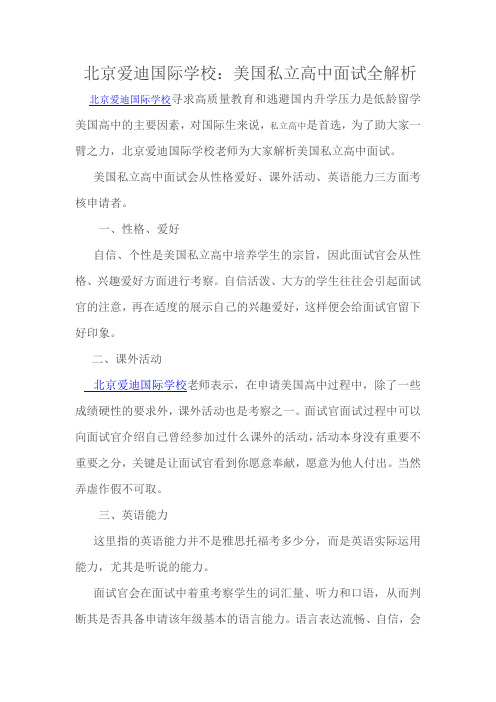 北京爱迪国际学校：美国私立高中面试全解析

北京爱迪国际学校寻求高质量教育和逃避国内升学压力是低龄留学美国高中的主要因素，对国际生来说，私立高中是首选，为了助大家一臂之力，北京爱迪国际学校老师为大家解析美国私立高中面试。

美国私立高中面试会从性格爱好、课外活动、英语能力三方面考核申请者。

一、性格、爱好

自信、个性是美国私立高中培养学生的宗旨，因此面试官会从性格、兴趣爱好方面进行考察。自信活泼、大方的学生往往会引起面试官的注意，再在适度的展示自己的兴趣爱好，这样便会给面试官留下好印象。

二、课外活动

北京爱迪国际学校老师表示，在申请美国高中过程中，除了一些成绩硬性的要求外，课外活动也是考察之一。面试官面试过程中可以向面试官介绍自己曾经参加过什么课外的活动，活动本身没有重要不重要之分，关键是让面试官看到你愿意奉献，愿意为他人付出。当然弄虚作假不可取。

三、英语能力

这里指的英语能力并不是雅思托福考多少分，而是英语实际运用能力，尤其是听说的能力。

面试官会在面试中着重考察学生的词汇量、听力和口语，从而判断其是否具备申请该年级基本的语言能力。语言表达流畅、自信，会